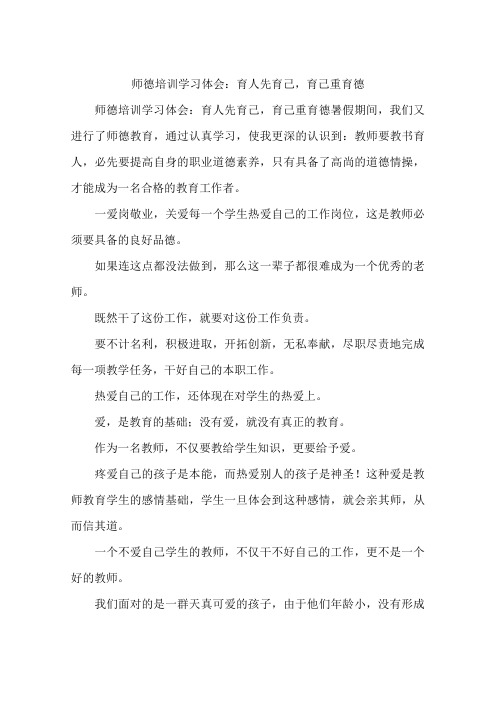 师德培训学习体会：育人先育己，育己重育德

师德培训学习体会：育人先育己，育己重育德暑假期间，我们又进行了师德教育，通过认真学习，使我更深的认识到：教师要教书育人，必先要提高自身的职业道德素养，只有具备了高尚的道德情操，才能成为一名合格的教育工作者。

一爱岗敬业，关爱每一个学生热爱自己的工作岗位，这是教师必须要具备的良好品德。

如果连这点都没法做到，那么这一辈子都很难成为一个优秀的老师。

既然干了这份工作，就要对这份工作负责。

要不计名利，积极进取，开拓创新，无私奉献，尽职尽责地完成每一项教学任务，干好自己的本职工作。

热爱自己的工作，还体现在对学生的热爱上。

爱，是教育的基础；没有爱，就没有真正的教育。

作为一名教师，不仅要教给学生知识，更要给予爱。

疼爱自己的孩子是本能，而热爱别人的孩子是神圣！这种爱是教师教育学生的感情基础，学生一旦体会到这种感情，就会亲其师，从而信其道。

一个不爱自己学生的教师，不仅干不好自己的工作，更不是一个好的教师。

我们面对的是一群天真可爱的孩子，由于他们年龄小，没有形成